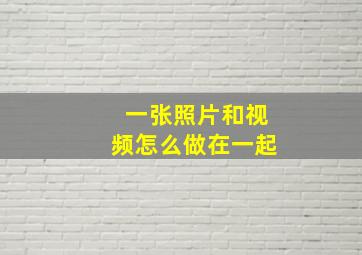 一张照片和视频怎么做在一起